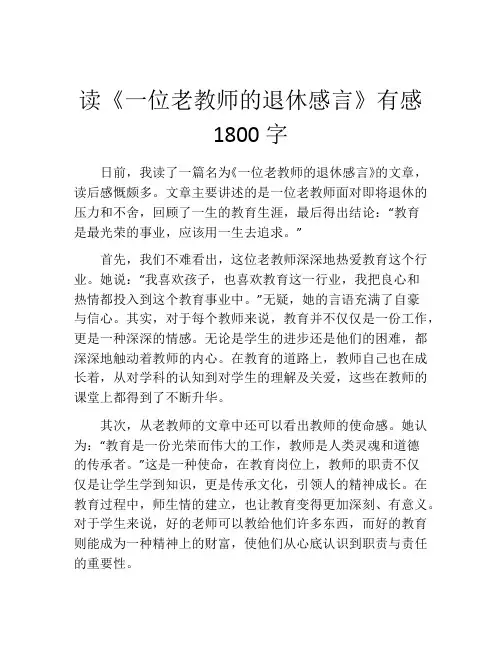 读《一位老教师的退休感言》有感 1800 字

日前，我读了一篇名为《一位老教师的退休感言》的文章，读后感慨颇多。文章主要讲述的是一位老教师面对即将退休的压力和不舍，回顾了一生的教育生涯，最后得出结论：“教育是最光荣的事业，应该用一生去追求。”

首先，我们不难看出，这位老教师深深地热爱教育这个行业。她说：“我喜欢孩子，也喜欢教育这一行业，我把良心和热情都投入到这个教育事业中。”无疑，她的言语充满了自豪与信心。其实，对于每个教师来说，教育并不仅仅是一份工作，更是一种深深的情感。无论是学生的进步还是他们的困难，都深深地触动着教师的内心。在教育的道路上，教师自己也在成长着，从对学科的认知到对学生的理解及关爱，这些在教师的课堂上都得到了不断升华。

其次，从老教师的文章中还可以看出教师的使命感。她认为：“教育是一份光荣而伟大的工作，教师是人类灵魂和道德的传承者。”这是一种使命，在教育岗位上，教师的职责不仅仅是让学生学到知识，更是传承文化，引领人的精神成长。在教育过程中，师生情的建立，也让教育变得更加深刻、有意义。对于学生来说，好的老师可以教给他们许多东西，而好的教育则能成为一种精神上的财富，使他们从心底认识到职责与责任的重要性。